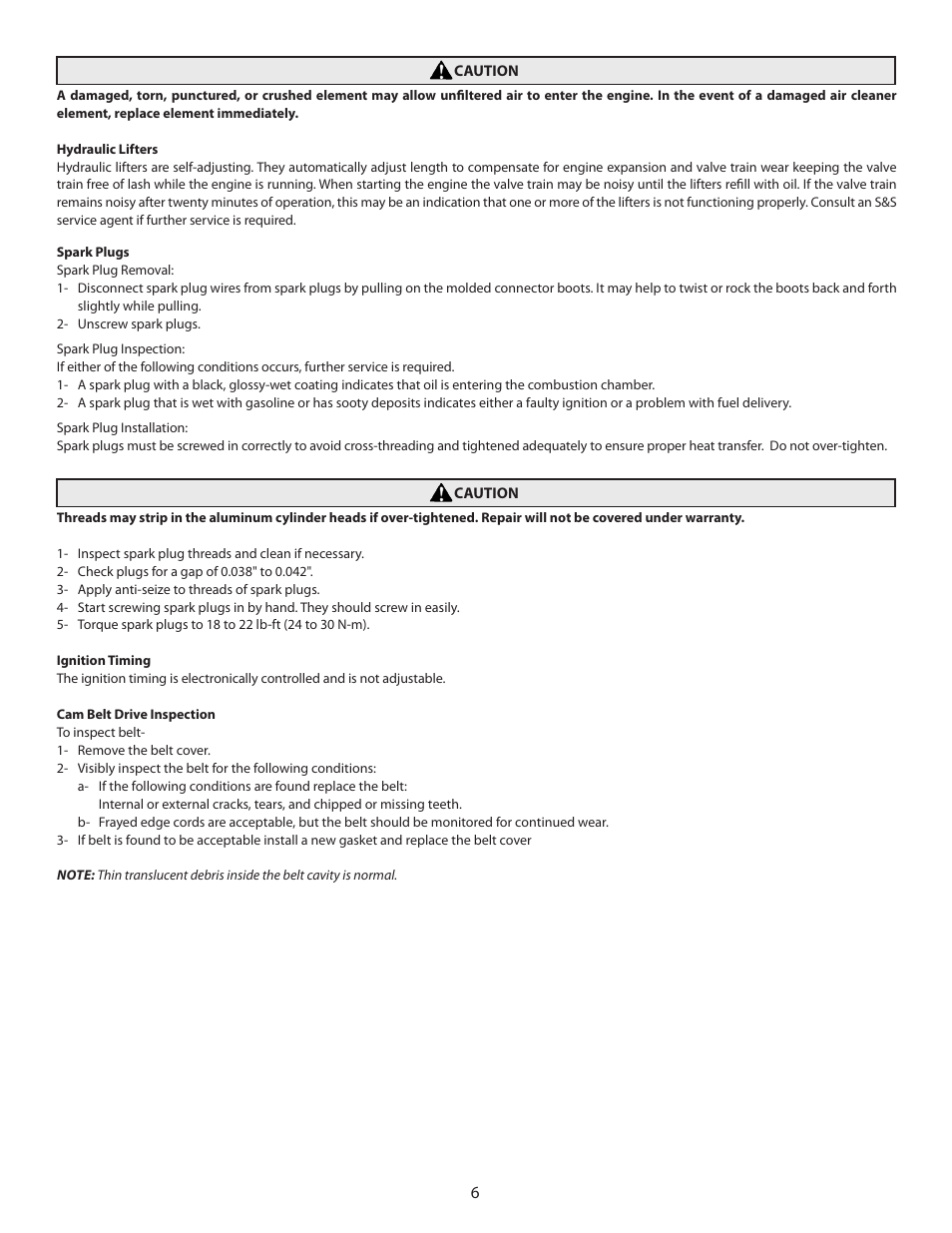 CAUTION

A damaged, torn, punctured, or crushed element may allow unfiltered air to enter the engine. In the event of a damaged air cleaner element, replace element immediately.

Hydraulic Lifters
Hydraulic lifters are self-adjusting. They automatically adjust length to compensate for engine expansion and valve train wear keeping the valve train free of lash while the engine is running. When starting the engine the valve train may be noisy until the lifters refill with oil. If the valve train remains noisy after twenty minutes of operation, this may be an indication that one or more of the lifters is not functioning properly. Consult an S&S service agent if further service is required.

Spark Plugs
Spark Plug Removal:
1- Disconnect spark plug wires from spark plugs by pulling on the molded connector boots. It may help to twist or rock the boots back and forth slightly while pulling.
2- Unscrew spark plugs.

Spark Plug Inspection:
If either of the following conditions occurs, further service is required.
1- A spark plug with a black, glossy-wet coating indicates that oil is entering the combustion chamber.
2- A spark plug that is wet with gasoline or has sooty deposits indicates either a faulty ignition or a problem with fuel delivery.

Spark Plug Installation:
Spark plugs must be screwed in correctly to avoid cross-threading and tightened adequately to ensure proper heat transfer. Do not over-tighten.

CAUTION

Threads may strip in the aluminum cylinder heads if over-tightened. Repair will not be covered under warranty.

1- Inspect spark plug threads and clean if necessary.
2- Check plugs for a gap of 0.038" to 0.042".
3- Apply anti-seize to threads of spark plugs.
4- Start screwing spark plugs in by hand. They should screw in easily.
5- Torque spark plugs to 18 to 22 lb-ft (24 to 30 N-m).

Ignition Timing
The ignition timing is electronically controlled and is not adjustable.

Cam Belt Drive Inspection
To inspect belt-
1- Remove the belt cover.
2- Visibly inspect the belt for the following conditions:
a- If the following conditions are found replace the belt:
Internal or external cracks, tears, and chipped or missing teeth.
b- Frayed edge cords are acceptable, but the belt should be monitored for continued wear.
3- If belt is found to be acceptable install a new gasket and replace the belt cover

NOTE: Thin translucent debris inside the belt cavity is normal.

6